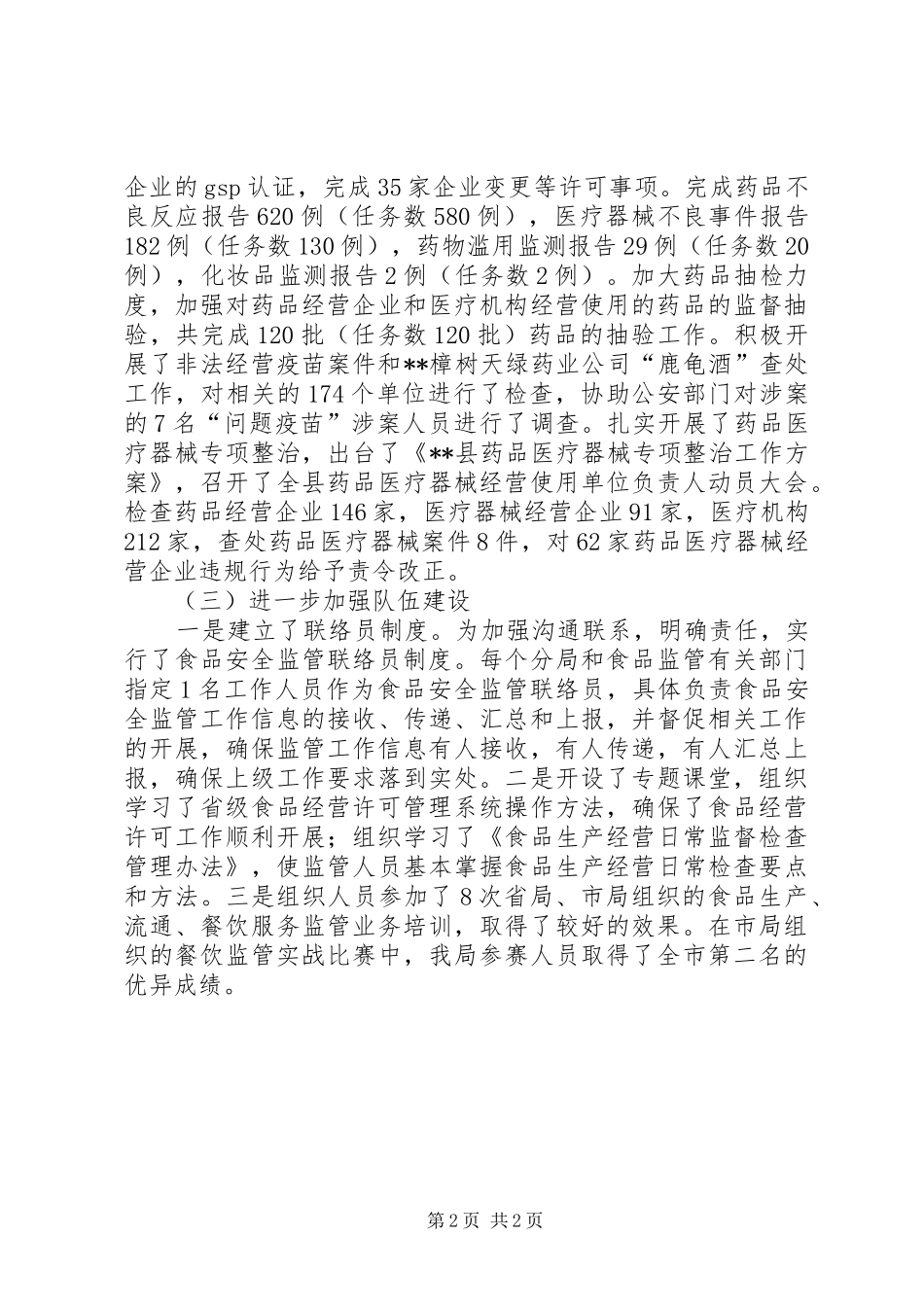 企业的gsp认证，完成35家企业变更等许可事项。完成药品不良反应报告620例（任务数580例），医疗器械不良事件报告182例（任务数130例），药物滥用监测报告29例（任务数20例），化妆品监测报告2例（任务数2例）。加大药品抽检力度，加强对药品经营企业和医疗机构经营使用的药品的监督抽验，共完成120批（任务数120批）药品的抽验工作。积极开展了非法经营疫苗案件和**樟树天绿药业公司“鹿龟酒”查处工作，对相关的174个单位进行了检查，协助公安部门对涉案的7名“问题疫苗”涉案人员进行了调查。扎实开展了药品医疗器械专项整治，出台了《**县药品医疗器械专项整治工作方案》，召开了全县药品医疗器械经营使用单位负责人动员大会。检查药品经营企业146家，医疗器械经营企业91家，医疗机构212家，查处药品医疗器械案件8件，对62家药品医疗器械经营企业违规行为给予责令改正。

（三）进一步加强队伍建设

一是建立了联络员制度。为加强沟通联系，明确责任，实行了食品安全监管联络员制度。每个分局和食品监管有关部门指定1名工作人员作为食品安全监管联络员，具体负责食品安全监管工作信息的接收、传递、汇总和上报，并督促相关工作的开展，确保监管工作信息有人接收，有人传递，有人汇总上报，确保上级工作要求落到实处。二是开设了专题课堂，组织学习了省级食品经营许可管理系统操作方法，确保了食品经营许可工作顺利开展；组织学习了《食品生产经营日常监督检查管理办法》，使监管人员基本掌握食品生产经营日常检查要点和方法。三是组织人员参加了8次省局、市局组织的食品生产、流通、餐饮服务监管业务培训，取得了较好的效果。在市局组织的餐饮监管实战比赛中，我局参赛人员取得了全市第二名的优异成绩。

第2页 共2页